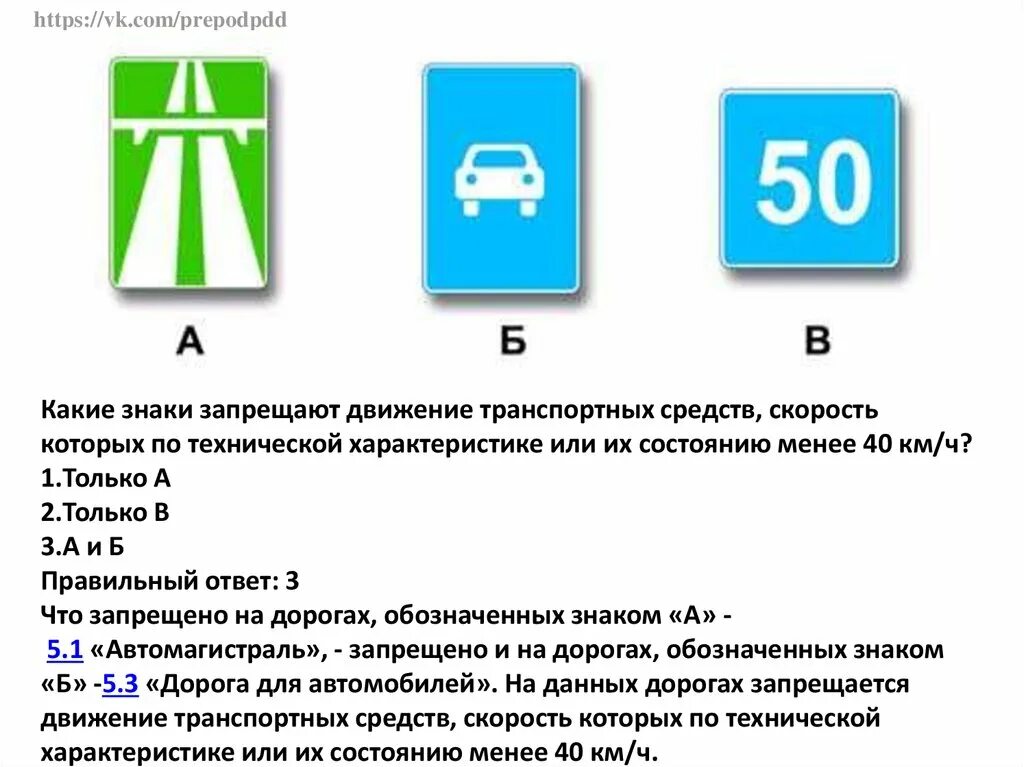 https://vk.com/prepodpdd

50

А

Б

В

Какие знаки запрещают движение транспортных средств, скорость которых по технической характеристике или их состоянию менее 40 км/ч?
1.Только А
2.Только В
3.А и Б
Правильный ответ: 3
Что запрещено на дорогах, обозначенных знаком «А» - 5.1 «Автомагистраль», - запрещено и на дорогах, обозначенных знаком «Б» -5.3 «Дорога для автомобилей». На данных дорогах запрещается движение транспортных средств, скорость которых по технической характеристике или их состоянию менее 40 км/ч.